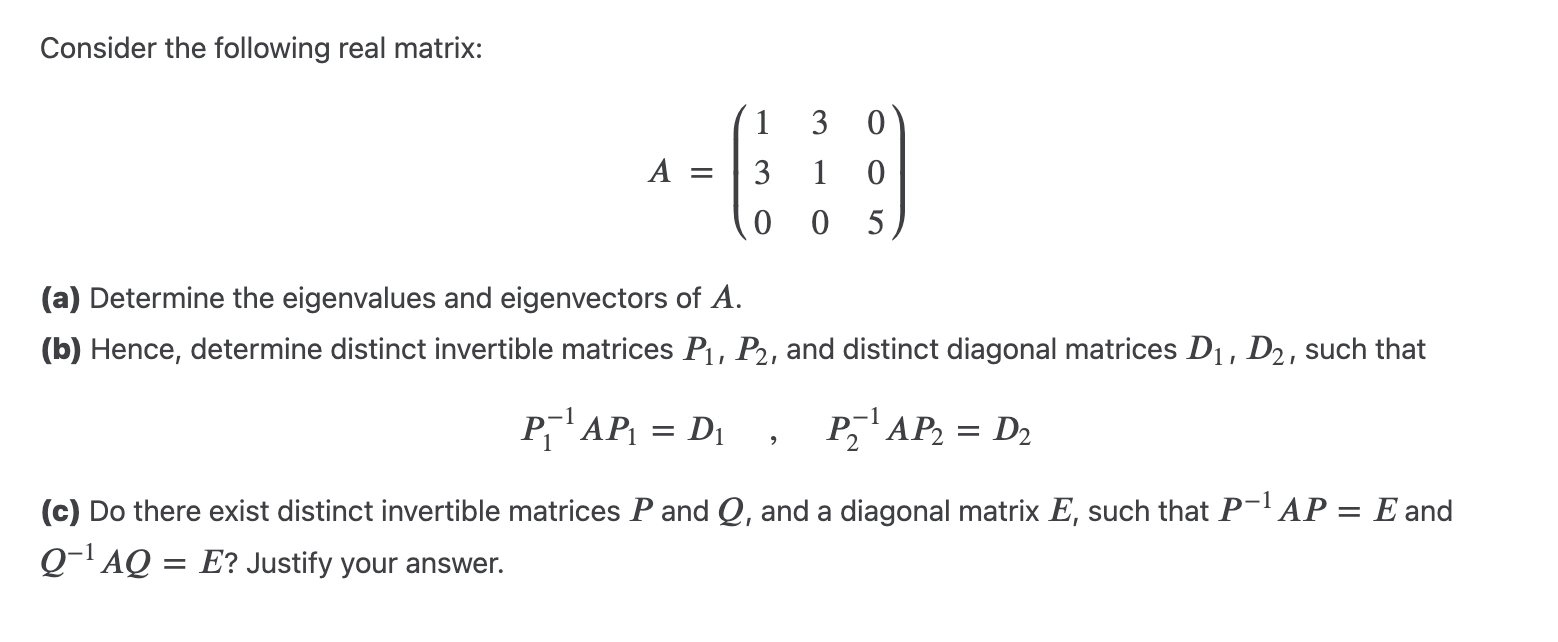 Consider the following real matrix:

$$A = \begin{pmatrix} 1 & 3 & 0 \\ 3 & 1 & 0 \\ 0 & 0 & 5 \end{pmatrix}$$

**(a)** Determine the eigenvalues and eigenvectors of $A$.

**(b)** Hence, determine distinct invertible matrices $P_1$, $P_2$, and distinct diagonal matrices $D_1$, $D_2$, such that

$$P_1^{-1}AP_1 = D_1 \quad , \quad P_2^{-1}AP_2 = D_2$$

**(c)** Do there exist distinct invertible matrices $P$ and $Q$, and a diagonal matrix $E$, such that $P^{-1}AP = E$ and $Q^{-1}AQ = E$? Justify your answer.